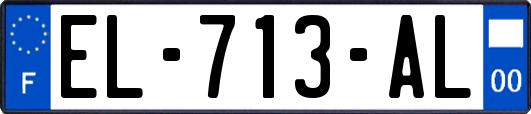 F
EL-713-AL
00